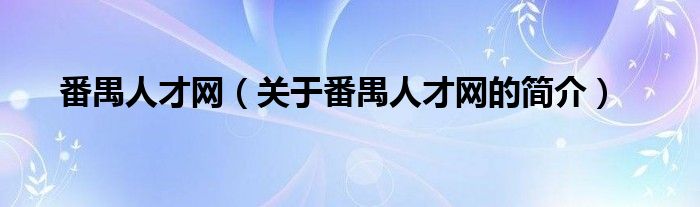 番禺人才网（关于番禺人才网的简介）